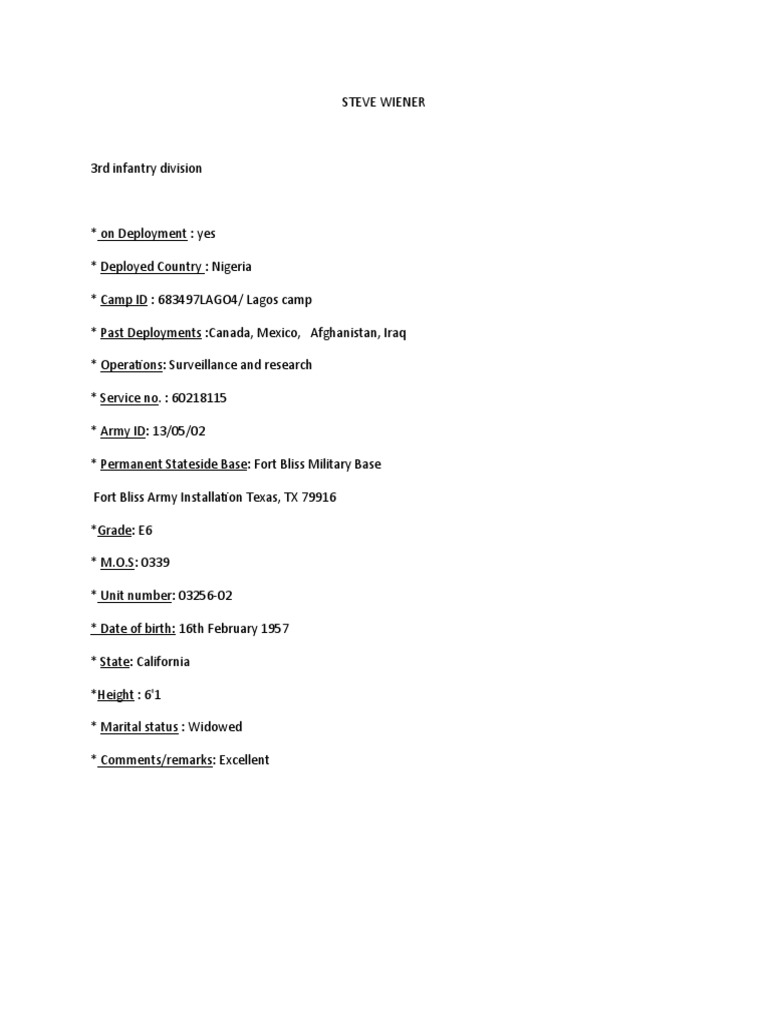 STEVE WIENER

3rd infantry division

* on Deployment : yes

* Deployed Country : Nigeria

* Camp ID : 683497LAGO4/ Lagos camp

* Past Deployments :Canada, Mexico, Afghanistan, Iraq

* Operations: Surveillance and research

* Service no. : 60218115

* Army ID: 13/05/02

* Permanent Stateside Base: Fort Bliss Military Base

Fort Bliss Army Installation Texas, TX 79916

*Grade: E6

* M.O.S: 0339

* Unit number: 03256-02

* Date of birth: 16th February 1957

* State: California

*Height : 6'1

* Marital status : Widowed

* Comments/remarks: Excellent